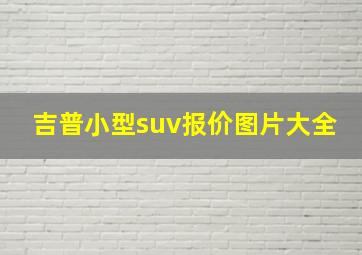 吉普小型suv报价图片大全